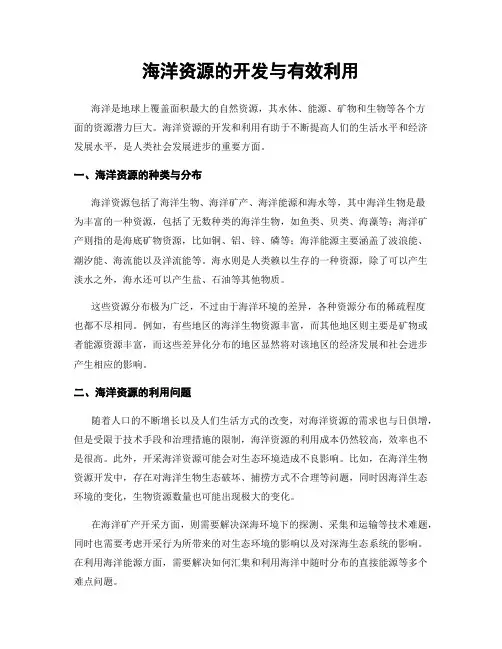 海洋资源的开发与有效利用

海洋是地球上覆盖面积最大的自然资源，其水体、能源、矿物和生物等各个方面的资源潜力巨大。海洋资源的开发和利用有助于不断提高人们的生活水平和经济发展水平，是人类社会发展进步的重要方面。

一、海洋资源的种类与分布

海洋资源包括了海洋生物、海洋矿产、海洋能源和海水等，其中海洋生物是最为丰富的一种资源，包括了无数种类的海洋生物，如鱼类、贝类、海藻等；海洋矿产则指的是海底矿物资源，比如铜、铝、锌、磷等；海洋能源主要涵盖了波浪能、潮汐能、海流能以及洋流能等。海水则是人类赖以生存的一种资源，除了可以产生淡水之外，海水还可以产生盐、石油等其他物质。

这些资源分布极为广泛，不过由于海洋环境的差异，各种资源分布的稀疏程度也都不尽相同。例如，有些地区的海洋生物资源丰富，而其他地区则主要是矿物或者能源资源丰富，而这些差异化分布的地区显然将对该地区的经济发展和社会进步产生相应的影响。

二、海洋资源的利用问题

随着人口的不断增长以及人们生活方式的改变，对海洋资源的需求也与日俱增，但是受限于技术手段和治理措施的限制，海洋资源的利用成本仍然较高，效率也不是很高。此外，开采海洋资源可能会对生态环境造成不良影响。比如，在海洋生物资源开发中，存在对海洋生物生态破坏、捕捞方式不合理等问题，同时因海洋生态环境的变化，生物资源数量也可能出现极大的变化。

在海洋矿产开采方面，则需要解决深海环境下的探测、采集和运输等技术难题，同时也需要考虑开采行为所带来的对生态环境的影响以及对深海生态系统的影响。在利用海洋能源方面，需要解决如何汇集和利用海洋中随时分布的直接能源等多个难点问题。